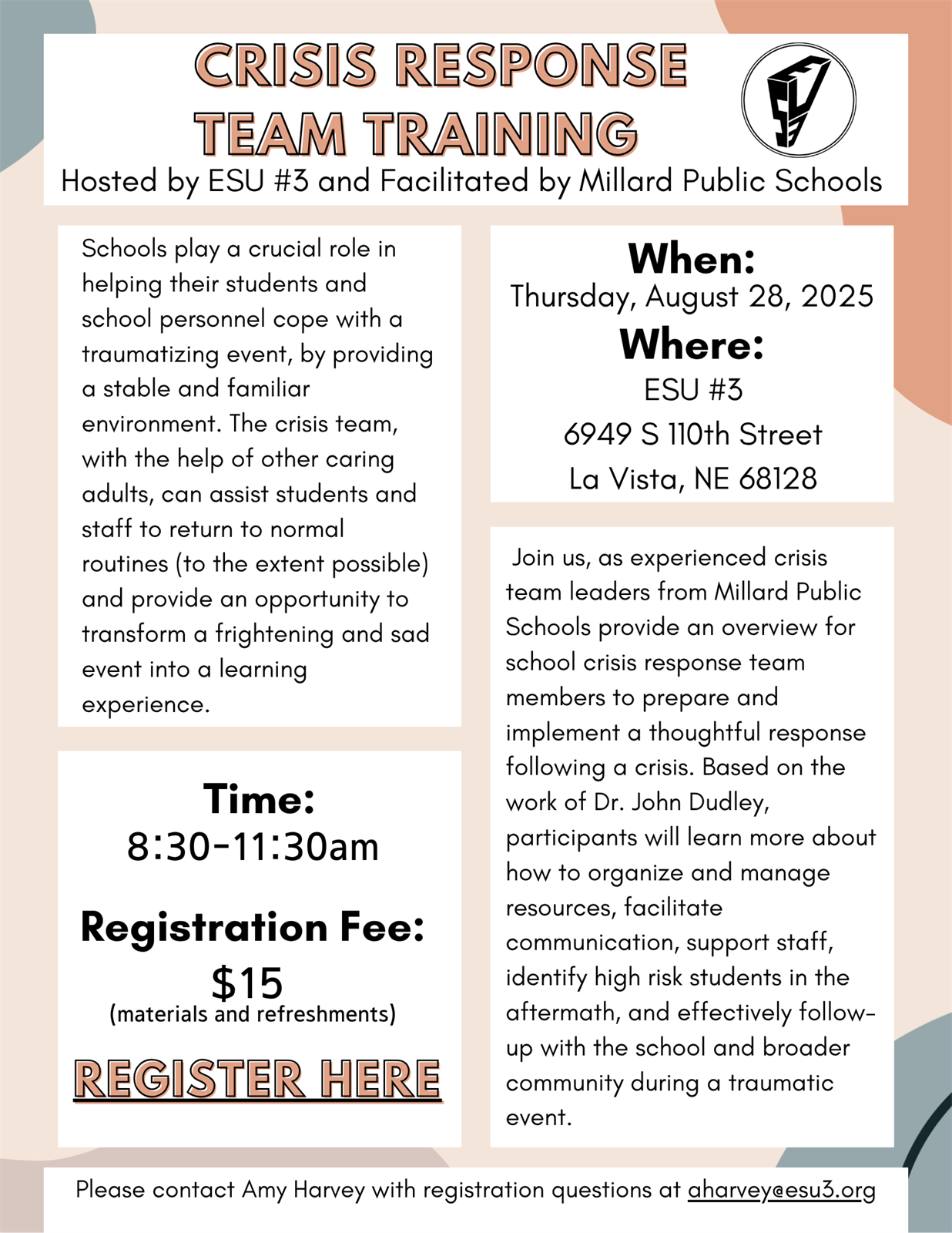 CRISIS RESPONSE TEAM TRAINING

Hosted by ESU #3 and Facilitated by Millard Public Schools

Schools play a crucial role in helping their students and school personnel cope with a traumatizing event, by providing a stable and familiar environment. The crisis team, with the help of other caring adults, can assist students and staff to return to normal routines (to the extent possible) and provide an opportunity to transform a frightening and sad event into a learning experience.

Time:
8:30-11:30am

Registration Fee:
$15
(materials and refreshments)

REGISTER HERE

When:
Thursday, August 28, 2025

Where:
ESU #3
6949 S 110th Street
La Vista, NE 68128

Join us, as experienced crisis team leaders from Millard Public Schools provide an overview for school crisis response team members to prepare and implement a thoughtful response following a crisis. Based on the work of Dr. John Dudley, participants will learn more about how to organize and manage resources, facilitate communication, support staff, identify high risk students in the aftermath, and effectively follow-up with the school and broader community during a traumatic event.

Please contact Amy Harvey with registration questions at aharvey@esu3.org